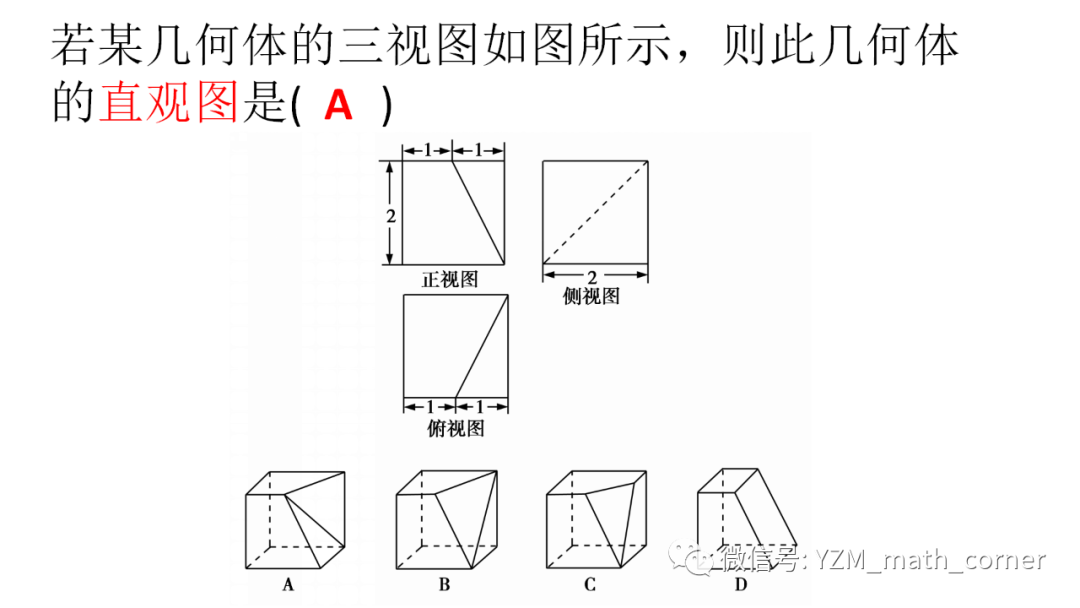 若某几何体的三视图如图所示，则此几何体的直观图是( A )

1 1

2

正视图

2

侧视图

1 1

俯视图

A

B

C

D

微信号: YZM_math_corner